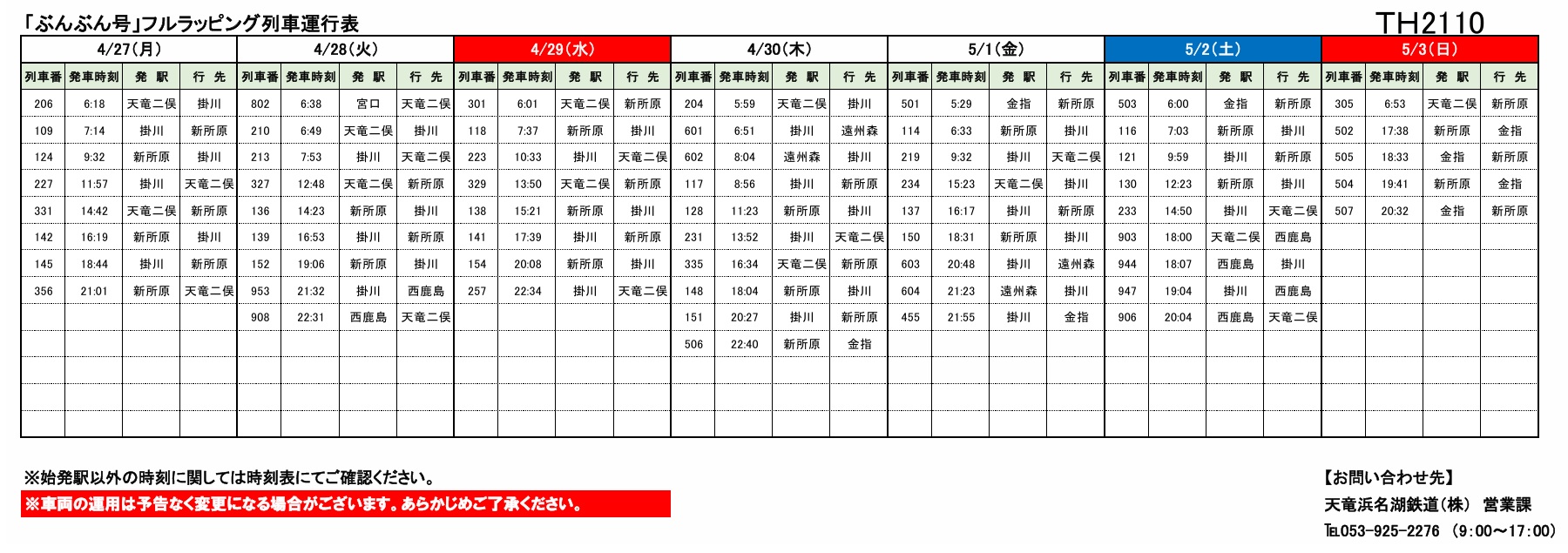 「ぶんぶん号」フルラッピング列車運行表

TH2110

4/27(月)

| 列車番 | 発車時刻 | 発 駅 | 行 先 |
|---|---|---|---|
| 206 | 6:18 | 天竜二俣 | 掛川 |
| 109 | 7:14 | 掛川 | 新所原 |
| 124 | 9:32 | 新所原 | 掛川 |
| 227 | 11:57 | 掛川 | 天竜二俣 |
| 331 | 14:42 | 天竜二俣 | 新所原 |
| 142 | 16:19 | 新所原 | 掛川 |
| 145 | 18:44 | 掛川 | 新所原 |
| 356 | 21:01 | 新所原 | 天竜二俣 |

4/28(火)

| 列車番 | 発車時刻 | 発 駅 | 行 先 |
|---|---|---|---|
| 802 | 6:38 | 宮口 | 天竜二俣 |
| 210 | 6:49 | 天竜二俣 | 掛川 |
| 213 | 7:53 | 掛川 | 天竜二俣 |
| 327 | 12:48 | 天竜二俣 | 新所原 |
| 136 | 14:23 | 新所原 | 掛川 |
| 139 | 16:53 | 掛川 | 新所原 |
| 152 | 19:06 | 新所原 | 掛川 |
| 953 | 21:32 | 掛川 | 西鹿島 |
| 908 | 22:31 | 西鹿島 | 天竜二俣 |

4/29(水)

| 列車番 | 発車時刻 | 発 駅 | 行 先 |
|---|---|---|---|
| 301 | 6:01 | 天竜二俣 | 新所原 |
| 118 | 7:37 | 新所原 | 掛川 |
| 223 | 10:33 | 掛川 | 天竜二俣 |
| 329 | 13:50 | 天竜二俣 | 新所原 |
| 138 | 15:21 | 新所原 | 掛川 |
| 141 | 17:39 | 掛川 | 新所原 |
| 154 | 20:08 | 新所原 | 掛川 |
| 257 | 22:34 | 掛川 | 天竜二俣 |

4/30(木)

| 列車番 | 発車時刻 | 発 駅 | 行 先 |
|---|---|---|---|
| 204 | 5:59 | 天竜二俣 | 掛川 |
| 601 | 6:51 | 掛川 | 遠州森 |
| 602 | 8:04 | 遠州森 | 掛川 |
| 117 | 8:56 | 掛川 | 新所原 |
| 128 | 11:23 | 新所原 | 掛川 |
| 231 | 13:52 | 掛川 | 天竜二俣 |
| 335 | 16:34 | 天竜二俣 | 新所原 |
| 148 | 18:04 | 新所原 | 掛川 |
| 151 | 20:27 | 掛川 | 新所原 |
| 506 | 22:40 | 新所原 | 金指 |

5/1(金)

| 列車番 | 発車時刻 | 発 駅 | 行 先 |
|---|---|---|---|
| 501 | 5:29 | 金指 | 新所原 |
| 114 | 6:33 | 新所原 | 掛川 |
| 219 | 9:32 | 掛川 | 天竜二俣 |
| 234 | 15:23 | 天竜二俣 | 掛川 |
| 137 | 16:17 | 掛川 | 新所原 |
| 150 | 18:31 | 新所原 | 掛川 |
| 603 | 20:48 | 掛川 | 遠州森 |
| 604 | 21:23 | 遠州森 | 掛川 |
| 455 | 21:55 | 掛川 | 金指 |

5/2(土)

| 列車番 | 発車時刻 | 発 駅 | 行 先 |
|---|---|---|---|
| 503 | 6:00 | 金指 | 新所原 |
| 116 | 7:03 | 新所原 | 掛川 |
| 121 | 9:59 | 掛川 | 新所原 |
| 130 | 12:23 | 新所原 | 掛川 |
| 233 | 14:50 | 掛川 | 天竜二俣 |
| 903 | 18:00 | 天竜二俣 | 西鹿島 |
| 944 | 18:07 | 西鹿島 | 掛川 |
| 947 | 19:04 | 掛川 | 西鹿島 |
| 906 | 20:04 | 西鹿島 | 天竜二俣 |

5/3(日)

| 列車番 | 発車時刻 | 発 駅 | 行 先 |
|---|---|---|---|
| 305 | 6:53 | 天竜二俣 | 新所原 |
| 502 | 17:38 | 新所原 | 金指 |
| 505 | 18:33 | 金指 | 新所原 |
| 504 | 19:41 | 新所原 | 金指 |
| 507 | 20:32 | 金指 | 新所原 |

※始発駅以外の時刻に関しては時刻表にてご確認ください。
※車両の運用は予告なく変更になる場合がございます。あらかじめご了承ください。

【お問い合わせ先】
天竜浜名湖鉄道(株) 営業課
TEL053-925-2276 (9:00～17:00)